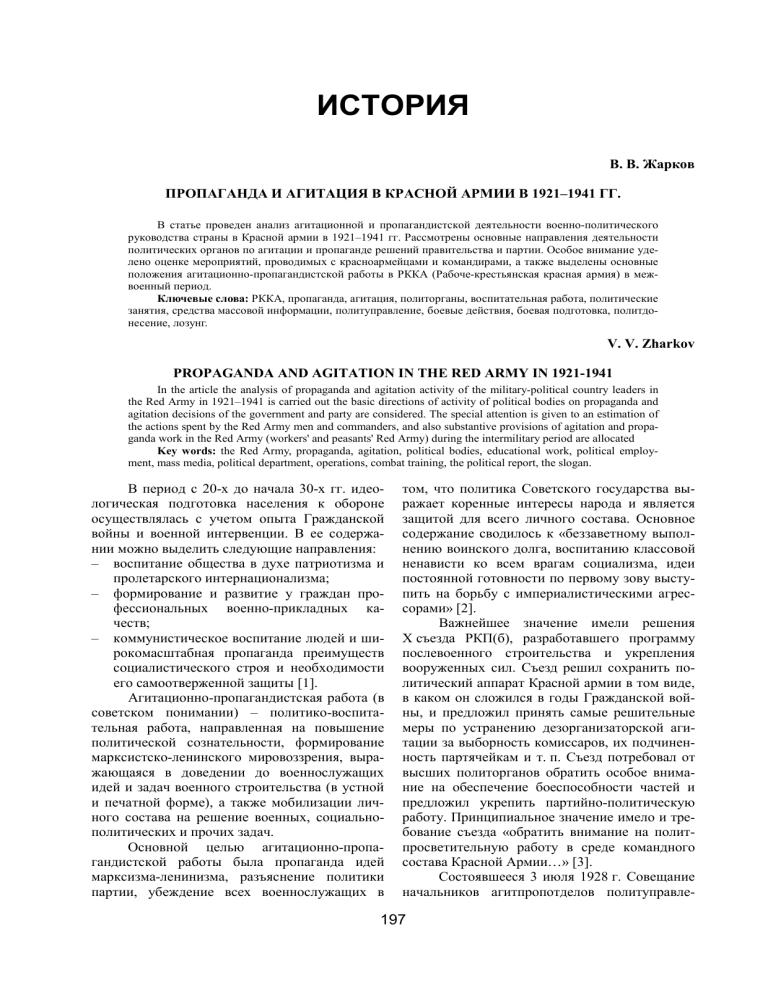 ИСТОРИЯ

В. В. Жарков

ПРОПАГАНДА И АГИТАЦИЯ В КРАСНОЙ АРМИИ В 1921–1941 ГГ.

В статье проведен анализ агитационной и пропагандистской деятельности военно-политического руководства страны в Красной армии в 1921–1941 гг. Рассмотрены основные направления деятельности политических органов по агитации и пропаганде решений правительства и партии. Особое внимание уделено оценке мероприятий, проводимых с красноармейцами и командирами, а также выделены основные положения агитационно-пропагандистской работы в РККА (Рабоче-крестьянская красная армия) в межвоенный период.

Ключевые слова: РККА, пропаганда, агитация, политорганы, воспитательная работа, политические занятия, средства массовой информации, политуправление, боевые действия, боевая подготовка, политдонесение, лозунг.

V. V. Zharkov

PROPAGANDA AND AGITATION IN THE RED ARMY IN 1921-1941

In the article the analysis of propaganda and agitation activity of the military-political country leaders in the Red Army in 1921–1941 is carried out the basic directions of activity of political bodies on propaganda and agitation decisions of the government and party are considered. The special attention is given to an estimation of the actions spent by the Red Army men and commanders, and also substantive provisions of agitation and propaganda work in the Red Army (workers' and peasants' Red Army) during the intermilitary period are allocated

Key words: the Red Army, propaganda, agitation, political bodies, educational work, political employment, mass media, political department, operations, combat training, the political report, the slogan.

В период с 20-х до начала 30-х гг. идеологическая подготовка населения к обороне осуществлялась с учетом опыта Гражданской войны и военной интервенции. В ее содержании можно выделить следующие направления:
– воспитание общества в духе патриотизма и пролетарского интернационализма;
– формирование и развитие у граждан профессиональных военно-прикладных качеств;
– коммунистическое воспитание людей и широкомасштабная пропаганда преимуществ социалистического строя и необходимости его самоотверженной защиты [1].

Агитационно-пропагандистская работа (в советском понимании) – политико-воспитательная работа, направленная на повышение политической сознательности, формирование марксистско-ленинского мировоззрения, выражающаяся в доведении до военнослужащих идей и задач военного строительства (в устной и печатной форме), а также мобилизации личного состава на решение военных, социально-политических и прочих задач.

Основной целью агитационно-пропагандистской работы была пропаганда идей марксизма-ленинизма, разъяснение политики партии, убеждение всех военнослужащих в том, что политика Советского государства выражает коренные интересы народа и является защитой для всего личного состава. Основное содержание сводилось к «беззаветному выполнению воинского долга, воспитанию классовой ненависти ко всем врагам социализма, идеи постоянной готовности по первому зову выступить на борьбу с империалистическими агрессорами» [2].

Важнейшее значение имели решения X съезда РКП(б), разработавшего программу послевоенного строительства и укрепления вооруженных сил. Съезд решил сохранить политический аппарат Красной армии в том виде, в каком он сложился в годы Гражданской войны, и предложил принять самые решительные меры по устранению дезорганизаторской агитации за выборность комиссаров, их подчиненность партячейкам и т. п. Съезд потребовал от высших политорганов обратить особое внимание на обеспечение боеспособности частей и предложил укрепить партийно-политическую работу. Принципиальное значение имело и требование съезда «обратить внимание на политпросветительную работу в среде командного состава Красной Армии…» [3].

Состоявшееся 3 июля 1928 г. Совещание начальников агитпропотделов политуправле-

197